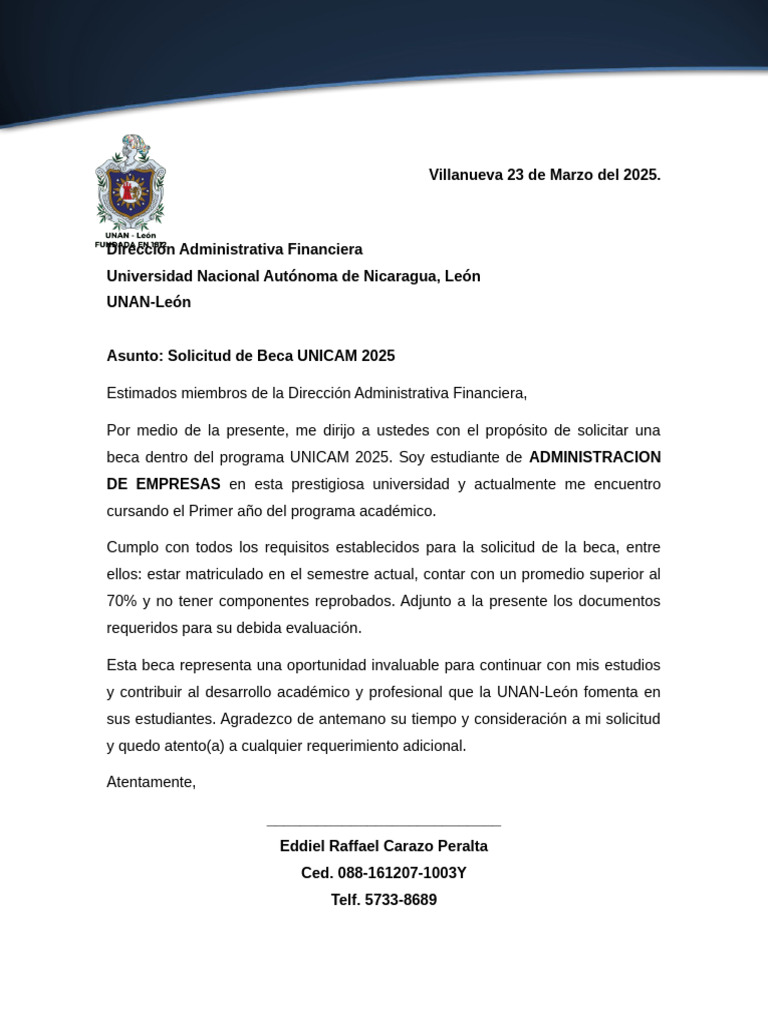 UNAN - León
FUNDADA EN 1812

Villanueva 23 de Marzo del 2025.

Dirección Administrativa Financiera
Universidad Nacional Autónoma de Nicaragua, León
UNAN-León

Asunto: Solicitud de Beca UNICAM 2025

Estimados miembros de la Dirección Administrativa Financiera,

Por medio de la presente, me dirijo a ustedes con el propósito de solicitar una beca dentro del programa UNICAM 2025. Soy estudiante de ADMINISTRACION DE EMPRESAS en esta prestigiosa universidad y actualmente me encuentro cursando el Primer año del programa académico.

Cumplo con todos los requisitos establecidos para la solicitud de la beca, entre ellos: estar matriculado en el semestre actual, contar con un promedio superior al 70% y no tener componentes reprobados. Adjunto a la presente los documentos requeridos para su debida evaluación.

Esta beca representa una oportunidad invaluable para continuar con mis estudios y contribuir al desarrollo académico y profesional que la UNAN-León fomenta en sus estudiantes. Agradezco de antemano su tiempo y consideración a mi solicitud y quedo atento(a) a cualquier requerimiento adicional.

Atentamente,

____

Eddiel Raffael Carazo Peralta
Ced. 088-161207-1003Y
Telf. 5733-8689